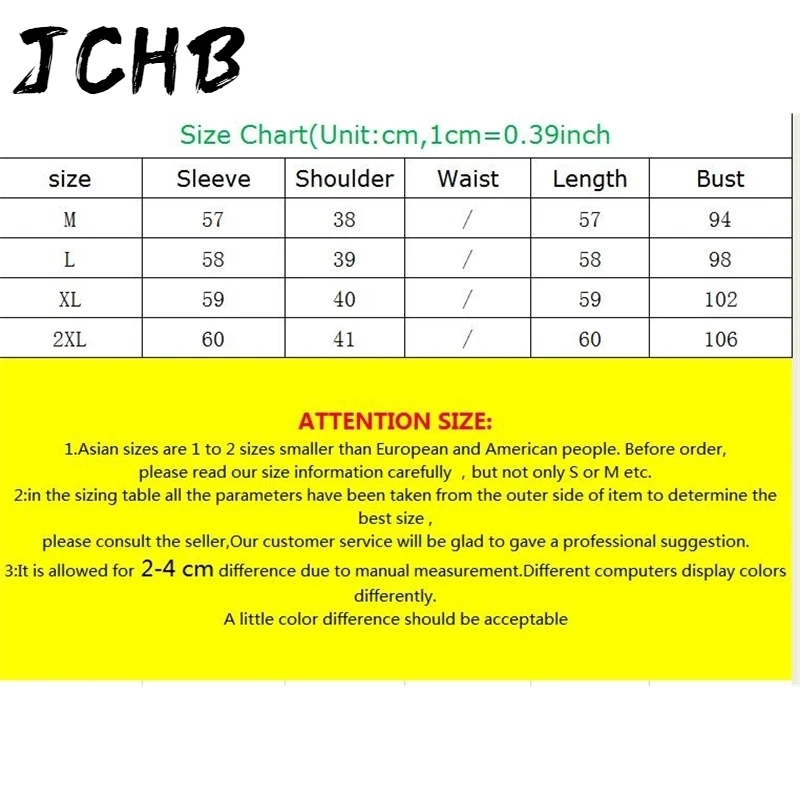 JCHB

Size Chart(Unit:cm,1cm=0.39inch

| size | Sleeve | Shoulder | Waist | Length | Bust |
|---|---|---|---|---|---|
| M | 57 | 38 | / | 57 | 94 |
| L | 58 | 39 | / | 58 | 98 |
| XL | 59 | 40 | / | 59 | 102 |
| 2XL | 60 | 41 | / | 60 | 106 |

ATTENTION SIZE:

1.Asian sizes are 1 to 2 sizes smaller than European and American people. Before order, please read our size information carefully , but not only S or M etc.

2:in the sizing table all the parameters have been taken from the outer side of item to determine the best size ,
please consult the seller,Our customer service will be glad to gave a professional suggestion.

3:It is allowed for 2-4 cm difference due to manual measurement.Different computers display colors differently.
A little color difference should be acceptable